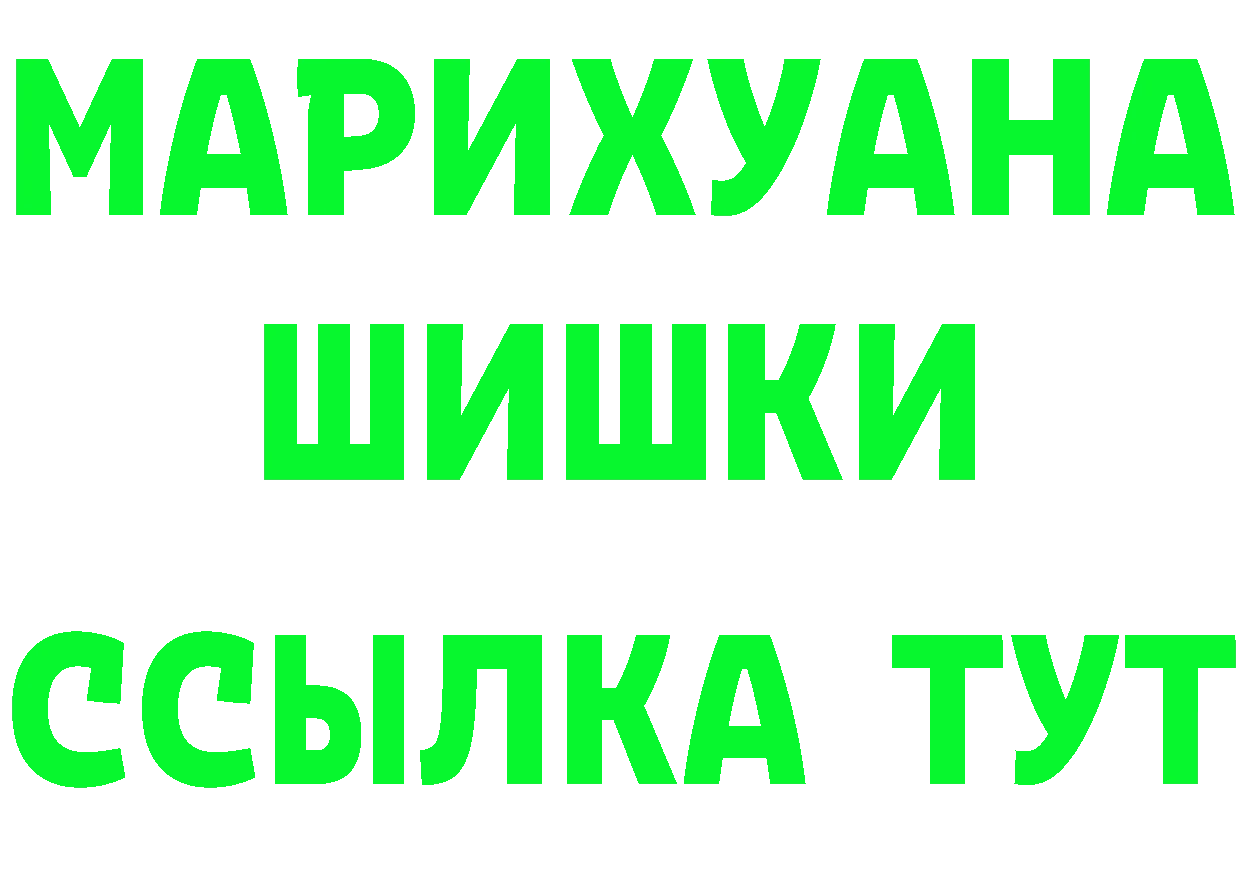 МАРИХУАНА
ШИШКИ
ССЫЛКА ТУТ